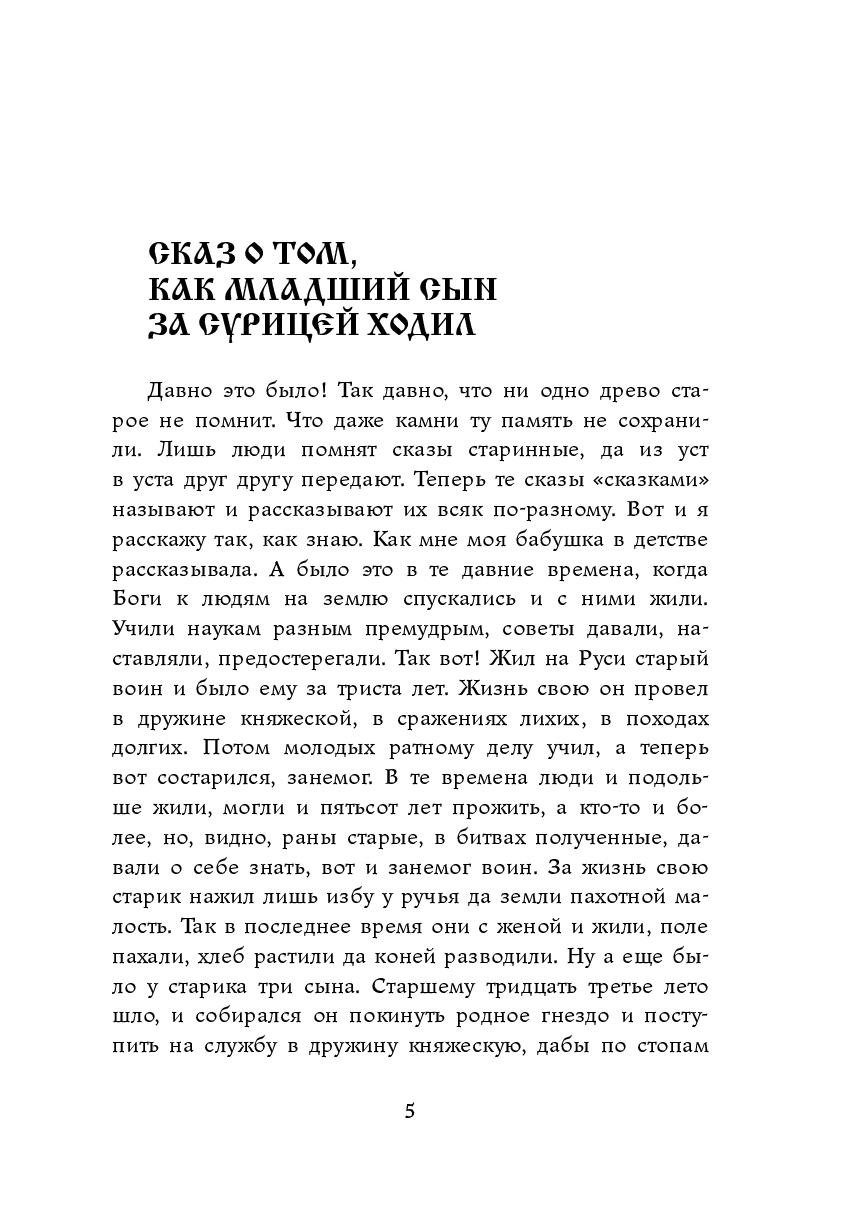 СКАЗ О ТОМ,
КАК МЛАДШИЙ СЫН
ЗА СУРИЦЕЙ ХОДИЛ

Давно это было! Так давно, что ни одно древо старое не помнит. Что даже камни ту память не сохранили. Лишь люди помнят сказы старинные, да из уст в уста друг другу передают. Теперь те сказы «сказками» называют и рассказывают их всяк по-разному. Вот и я расскажу так, как знаю. Как мне моя бабушка в детстве рассказывала. А было это в те давние времена, когда Боги к людям на землю спускались и с ними жили. Учили наукам разным премудрым, советы давали, наставляли, предостерегали. Так вот! Жил на Руси старый воин и было ему за триста лет. Жизнь свою он провел в дружине княжеской, в сражениях лихих, в походах долгих. Потом молодых ратному делу учил, а теперь вот состарился, занемог. В те времена люди и подольше жили, могли и пятьсот лет прожить, а кто-то и более, но, видно, раны старые, в битвах полученные, давали о себе знать, вот и занемог воин. За жизнь свою старик нажил лишь избу у ручья да земли пахотной малость. Так в последнее время они с женой и жили, поле пахали, хлеб растили да коней разводили. Ну а еще было у старика три сына. Старшему тридцать третье лето шло, и собирался он покинуть родное гнездо и поступить на службу в дружину княжескую, дабы по стопам

5